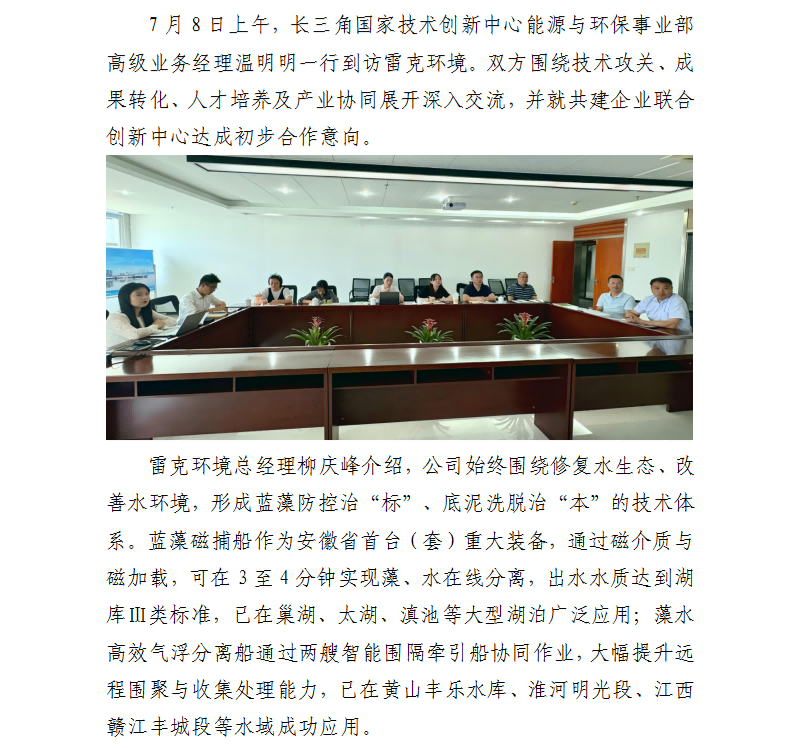 7月8日上午，长三角国家技术创新中心能源与环保事业部高级业务经理温明明一行到访雷克环境。双方围绕技术攻关、成果转化、人才培养及产业协同展开深入交流，并就共建企业联合创新中心达成初步合作意向。

雷克环境总经理柳庆峰介绍，公司始终围绕修复水生态、改善水环境，形成蓝藻防控治“标”、底泥洗脱治“本”的技术体系。蓝藻磁捕船作为安徽省首台（套）重大装备，通过磁介质与磁加载，可在3至4分钟实现藻、水在线分离，出水水质达到湖库Ⅲ类标准，已在巢湖、太湖、滇池等大型湖泊广泛应用；藻水高效气浮分离船通过两艘智能围隔牵引船协同作业，大幅提升远程围聚与收集处理能力，已在黄山丰乐水库、淮河明光段、江西赣江丰城段等水域成功应用。